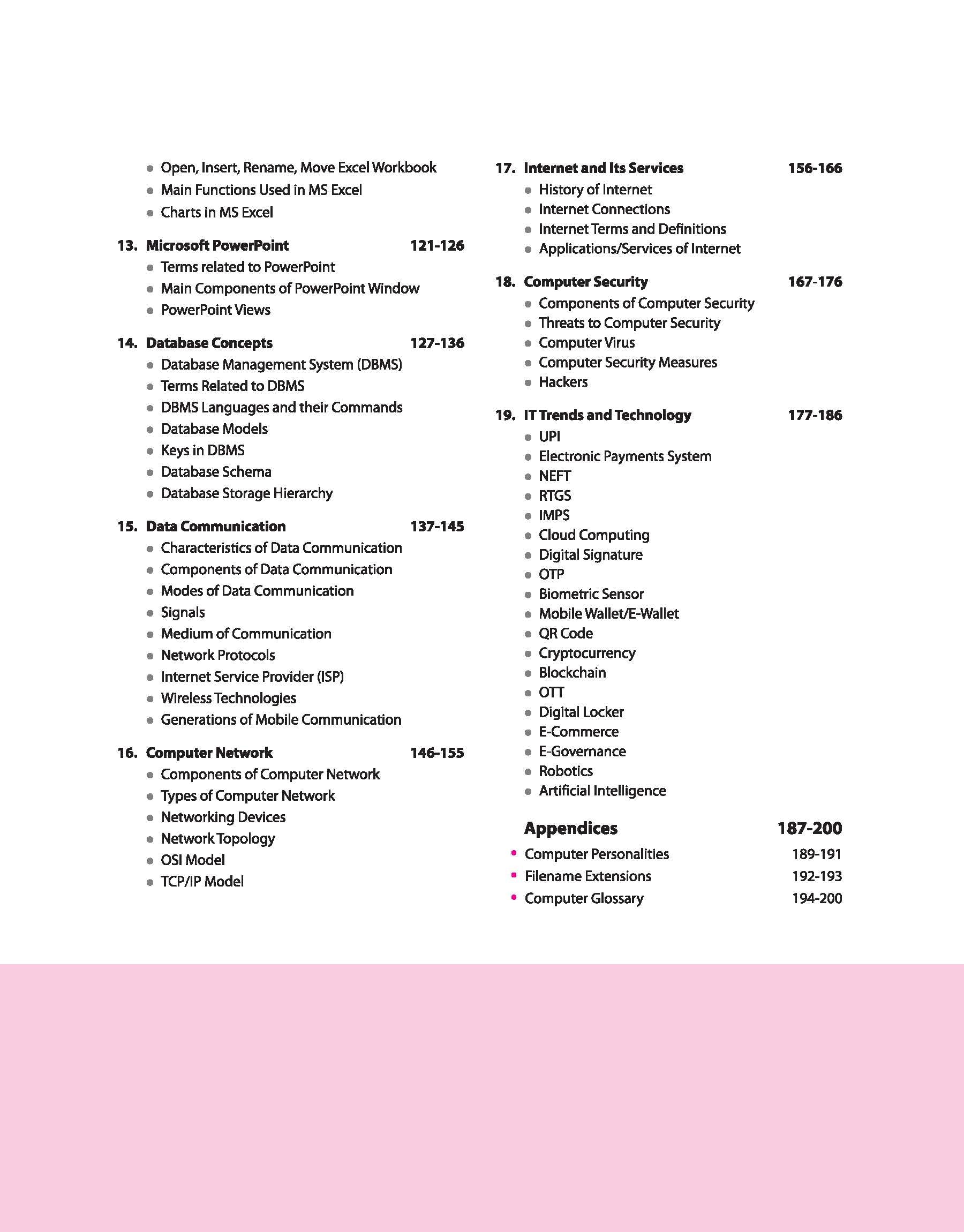 • Open, Insert, Rename, Move Excel Workbook
• Main Functions Used in MS Excel
• Charts in MS Excel

13. Microsoft PowerPoint 121-126
• Terms related to PowerPoint
• Main Components of PowerPoint Window
• PowerPoint Views

14. Database Concepts 127-136
• Database Management System (DBMS)
• Terms Related to DBMS
• DBMS Languages and their Commands
• Database Models
• Keys in DBMS
• Database Schema
• Database Storage Hierarchy

15. Data Communication 137-145
• Characteristics of Data Communication
• Components of Data Communication
• Modes of Data Communication
• Signals
• Medium of Communication
• Network Protocols
• Internet Service Provider (ISP)
• Wireless Technologies
• Generations of Mobile Communication

16. Computer Network 146-155
• Components of Computer Network
• Types of Computer Network
• Networking Devices
• Network Topology
• OSI Model
• TCP/IP Model

17. Internet and Its Services 156-166
• History of Internet
• Internet Connections
• Internet Terms and Definitions
• Applications/Services of Internet

18. Computer Security 167-176
• Components of Computer Security
• Threats to Computer Security
• Computer Virus
• Computer Security Measures
• Hackers

19. IT Trends and Technology 177-186
• UPI
• Electronic Payments System
• NEFT
• RTGS
• IMPS
• Cloud Computing
• Digital Signature
• OTP
• Biometric Sensor
• Mobile Wallet/E-Wallet
• QR Code
• Cryptocurrency
• Blockchain
• OTT
• Digital Locker
• E-Commerce
• E-Governance
• Robotics
• Artificial Intelligence

Appendices 187-200
• Computer Personalities 189-191
• Filename Extensions 192-193
• Computer Glossary 194-200